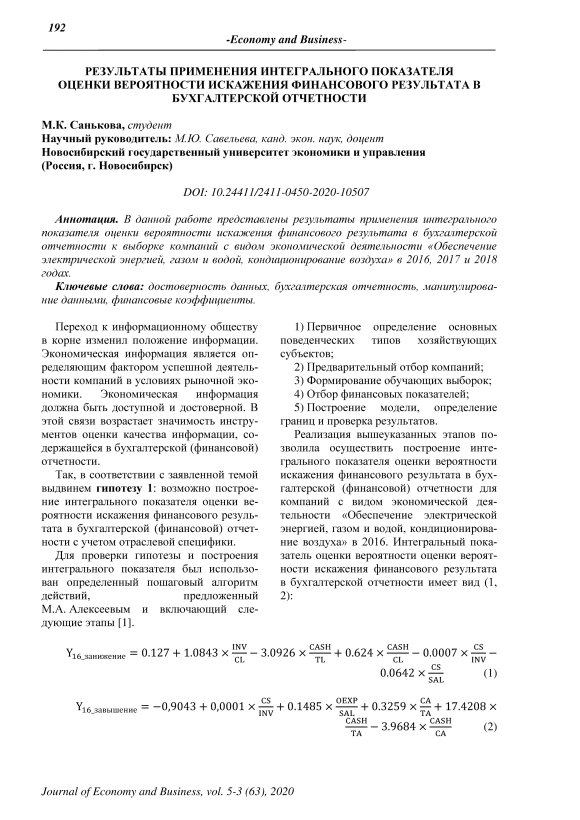 192

-Economy and Business-

РЕЗУЛЬТАТЫ ПРИМЕНЕНИЯ ИНТЕГРАЛЬНОГО ПОКАЗАТЕЛЯ ОЦЕНКИ ВЕРОЯТНОСТИ ИСКАЖЕНИЯ ФИНАНСОВОГО РЕЗУЛЬТАТА В БУХГАЛТЕРСКОЙ ОТЧЕТНОСТИ

М.К. Санькова, студент
Научный руководитель: М.Ю. Савельева, канд. экон. наук, доцент
Новосибирский государственный университет экономики и управления (Россия, г. Новосибирск)

DOI: 10.24411/2411-0450-2020-10507

Аннотация. В данной работе представлены результаты применения интегрального показателя оценки вероятности искажения финансового результата в бухгалтерской отчетности к выборке компаний с видом экономической деятельности «Обеспечение электрической энергией, газом и водой, кондиционирование воздуха» в 2016, 2017 и 2018 годах.

Ключевые слова: достоверность данных, бухгалтерская отчетность, манипулирование данными, финансовые коэффициенты.

Переход к информационному обществу в корне изменил положение информации. Экономическая информация является определяющим фактором успешной деятельности компаний в условиях рыночной экономики. Экономическая информация должна быть доступной и достоверной. В этой связи возрастает значимость инструментов оценки качества информации, содержащейся в бухгалтерской (финансовой) отчетности.

Так, в соответствии с заявленной темой выдвинем гипотезу 1: возможно построение интегрального показателя оценки вероятности искажения финансового результата в бухгалтерской (финансовой) отчетности с учетом отраслевой специфики.

Для проверки гипотезы и построения интегрального показателя был использован определенный пошаговый алгоритм действий, предложенный М.А. Алексеевым и включающий следующие этапы [1].

1) Первичное определение основных поведенческих типов хозяйствующих субъектов;

2) Предварительный отбор компаний;

3) Формирование обучающих выборок;

4) Отбор финансовых показателей;

5) Построение модели, определение границ и проверка результатов.

Реализация вышеуказанных этапов позволила осуществить построение интегрального показателя оценки вероятности искажения финансового результата в бухгалтерской (финансовой) отчетности для компаний с видом экономической деятельности «Обеспечение электрической энергией, газом и водой, кондиционирование воздуха» в 2016. Интегральный показатель оценки вероятности оценки вероятности искажения финансового результата в бухгалтерской отчетности имеет вид (1, 2):

$Y_{16\_занижение} = 0.127 + 1.0843 \times \frac{INV}{CL} - 3.0926 \times \frac{CASH}{TL} + 0.624 \times \frac{CASH}{CL} - 0.0007 \times \frac{CS}{INV} - 0.0642 \times \frac{CS}{SAL}$ (1)

$Y_{16\_завышение} = -0,9043 + 0,0001 \times \frac{CS}{INV} + 0.1485 \times \frac{OEXP}{SAL} + 0.3259 \times \frac{CA}{TA} + 17.4208 \times \frac{CASH}{TA} - 3.9684 \times \frac{CASH}{CA}$ (2)

Journal of Economy and Business, vol. 5-3 (63), 2020